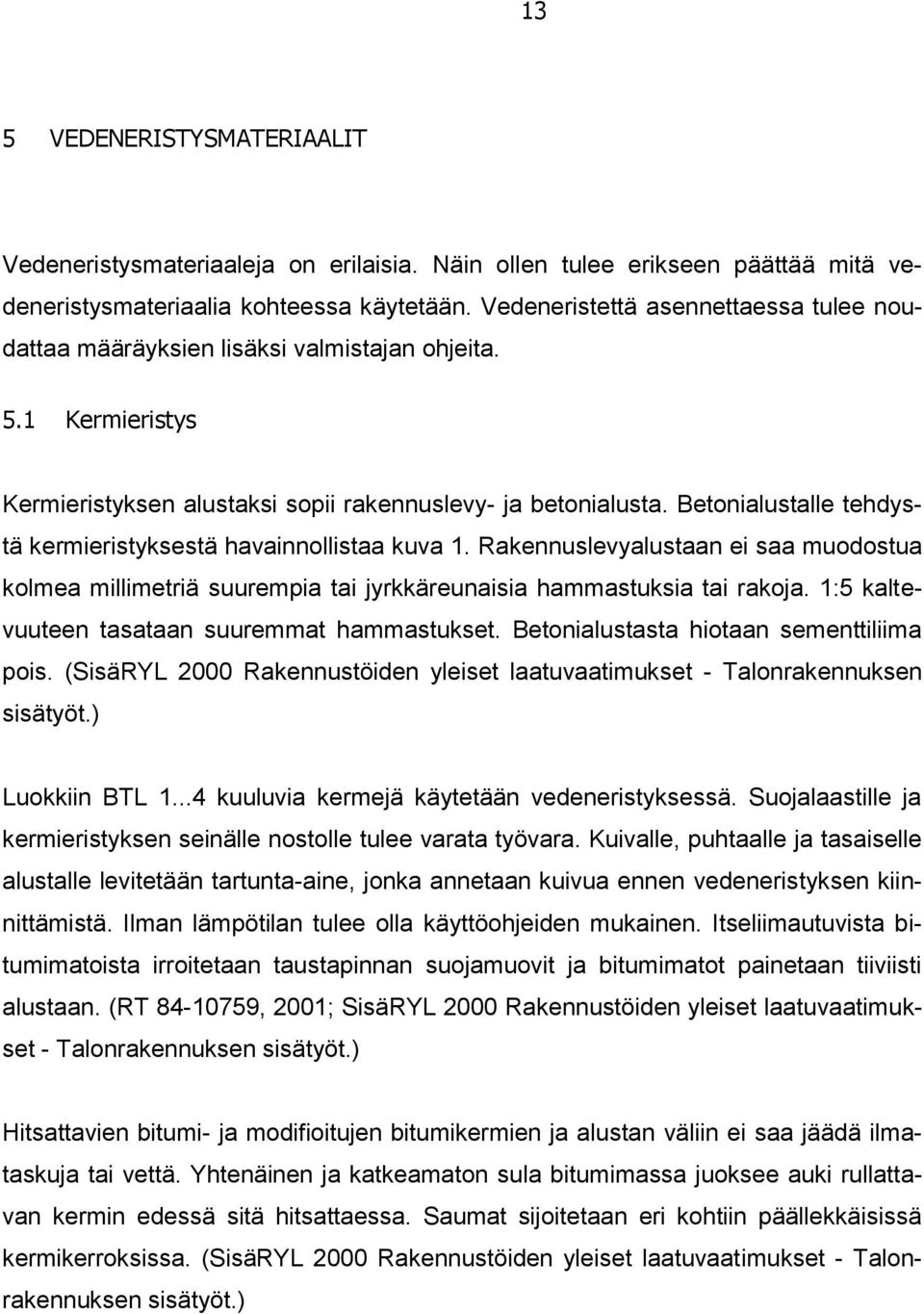 13

5 VEDENERISTYSMATERIAALIT

Vedeneristysmateriaaleja on erilaisia. Näin ollen tulee erikseen päättää mitä vedeneristysmateriaalia kohteessa käytetään. Vedeneristettä asennettaessa tulee noudattaa määräyksien lisäksi valmistajan ohjeita.

5.1 Kermieristys

Kermieristyksen alustaksi sopii rakennuslevy- ja betonialusta. Betonialustalle tehdystä kermieristyksestä havainnollistaa kuva 1. Rakennuslevyalustaan ei saa muodostua kolmea millimetriä suurempia tai jyrkkäreunaisia hammastuksia tai rakoja. 1:5 kaltevuuteen tasataan suuremmat hammastukset. Betonialustasta hiotaan sementtiliima pois. (SisäRYL 2000 Rakennustöiden yleiset laatuvaatimukset - Talonrakennuksen sisätyöt.)

Luokkiin BTL 1...4 kuuluvia kermejä käytetään vedeneristyksessä. Suojalaastille ja kermieristyksen seinälle nostolle tulee varata työvara. Kuivalle, puhtaalle ja tasaiselle alustalle levitetään tartunta-aine, jonka annetaan kuivua ennen vedeneristyksen kiinnittämistä. Ilman lämpötilan tulee olla käyttöohjeiden mukainen. Itseliimautuvista bitumimatoista irroitetaan taustapinnan suojamuovit ja bitumimatot painetaan tiiviisti alustaan. (RT 84-10759, 2001; SisäRYL 2000 Rakennustöiden yleiset laatuvaatimukset - Talonrakennuksen sisätyöt.)

Hitsattavien bitumi- ja modifioitujen bitumikermien ja alustan väliin ei saa jäädä ilmataskuja tai vettä. Yhtenäinen ja katkeamaton sula bitumimassa juoksee auki rullattavan kermin edessä sitä hitsattaessa. Saumat sijoitetaan eri kohtiin päällekkäisissä kermikerroksissa. (SisäRYL 2000 Rakennustöiden yleiset laatuvaatimukset - Talonrakennuksen sisätyöt.)